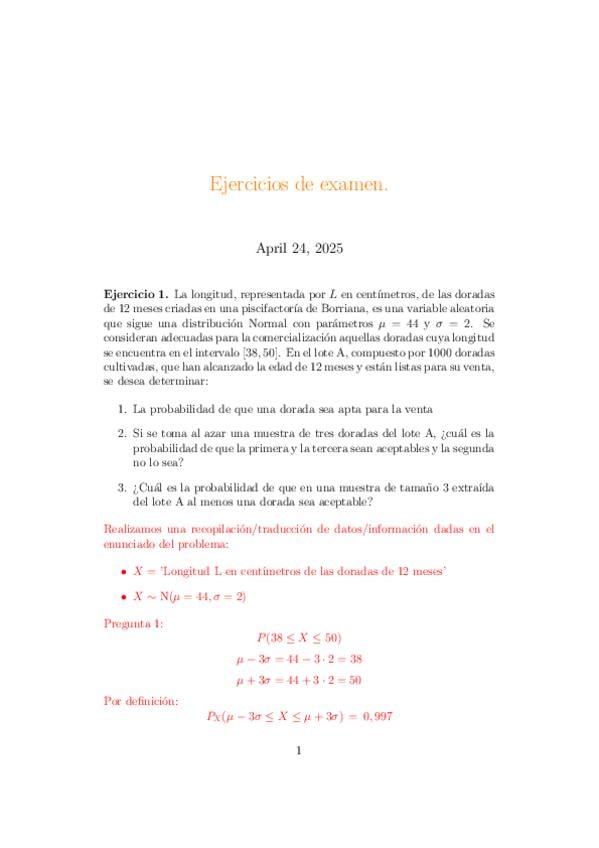 Ejercicios de examen.

April 24, 2025

Ejercicio 1. La longitud, representada por $L$ en centímetros, de las doradas de 12 meses criadas en una piscifactoría de Borriana, es una variable aleatoria que sigue una distribución Normal con parámetros $\mu = 44$ y $\sigma = 2$. Se consideran adecuadas para la comercialización aquellas doradas cuya longitud se encuentra en el intervalo $[38, 50]$. En el lote A, compuesto por 1000 doradas cultivadas, que han alcanzado la edad de 12 meses y están listas para su venta, se desea determinar:

1. La probabilidad de que una dorada sea apta para la venta

2. Si se toma al azar una muestra de tres doradas del lote A, ¿cuál es la probabilidad de que la primera y la tercera sean aceptables y la segunda no lo sea?

3. ¿Cuál es la probabilidad de que en una muestra de tamaño 3 extraída del lote A al menos una dorada sea aceptable?

Realizamos una recopilación/traducción de datos/información dadas en el enunciado del problema:

• $X$ = 'Longitud L en centímetros de las doradas de 12 meses'

• $X \sim N(\mu = 44, \sigma = 2)$

Pregunta 1:

$P(38 \leq X \leq 50)$

$\mu - 3\sigma = 44 - 3 \cdot 2 = 38$

$\mu + 3\sigma = 44 + 3 \cdot 2 = 50$

Por definición:

$P_X(\mu - 3\sigma \leq X \leq \mu + 3\sigma) = 0,997$

1